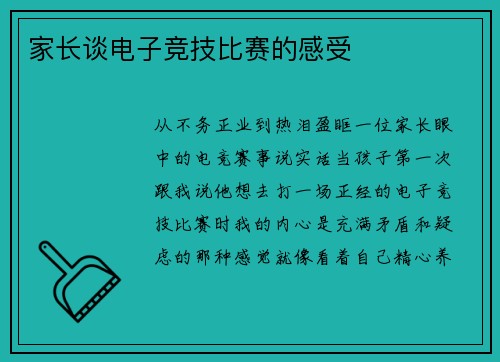 家长谈电子竞技比赛的感受

从不务正业到热泪盈眶一位家长眼中的电竞赛事说实话当孩子第一次跟我说他想去打一场正经的电子竞技比赛时我的内心是充满矛盾和疑虑的那种感觉就像看着自己精心养